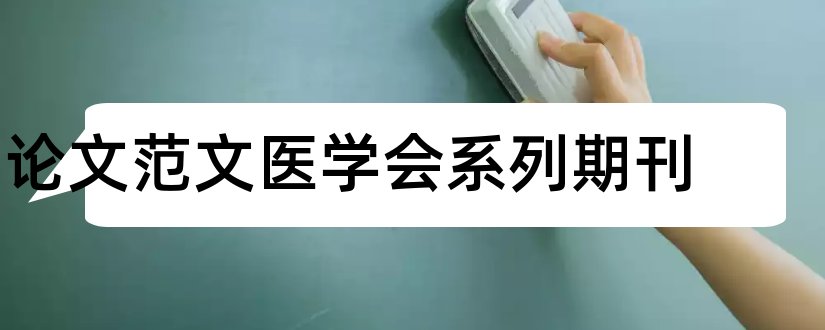 论文范文医学会系列期刊